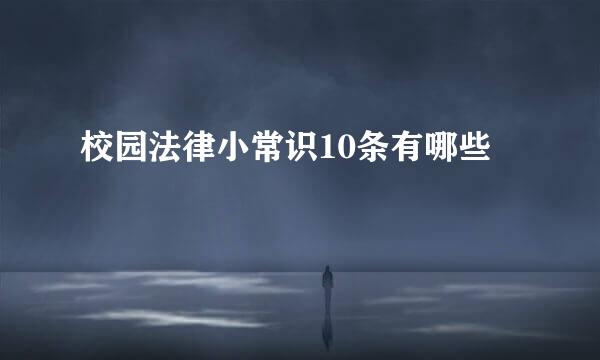 校园法律小常识10条有哪些